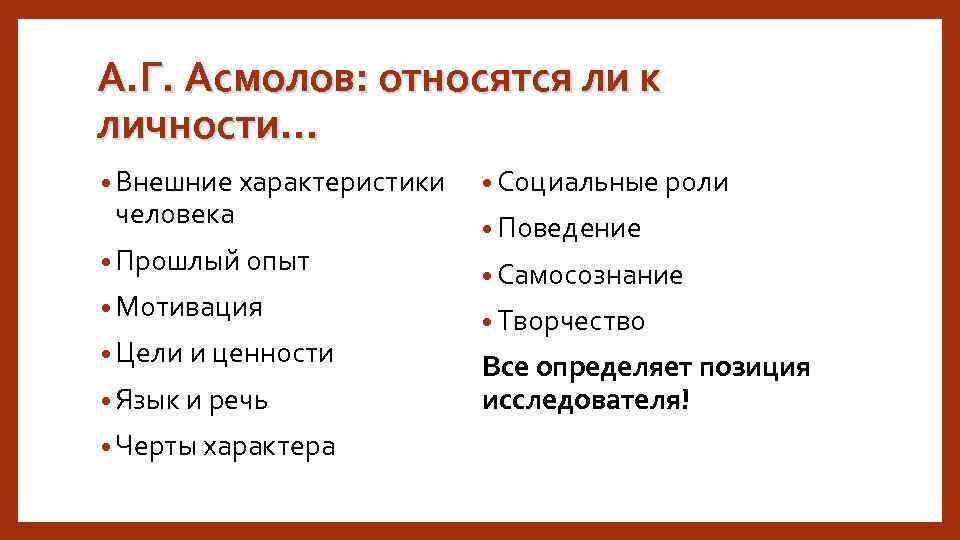 А.Г. Асмолов: относятся ли к личности…

• Внешние характеристики человека
• Прошлый опыт
• Мотивация
• Цели и ценности
• Язык и речь
• Черты характера

• Социальные роли
• Поведение
• Самосознание
• Творчество

Все определяет позиция исследователя!